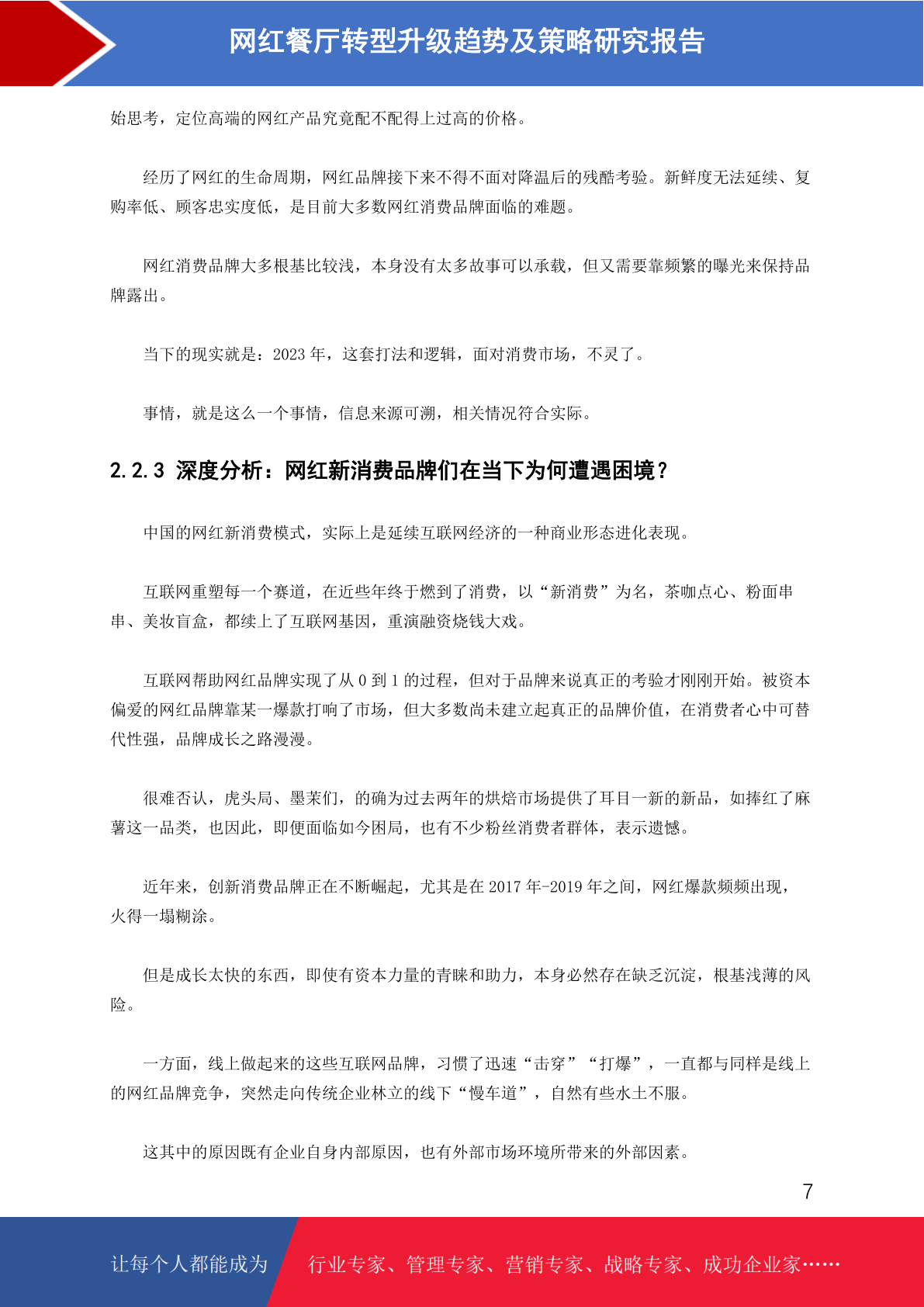 网红餐厅转型升级趋势及策略研究报告

始思考，定位高端的网红产品究竟配不配得上过高的价格。

经历了网红的生命周期，网红品牌接下来不得不面对降温后的残酷考验。新鲜度无法延续、复购率低、顾客忠实度低，是目前大多数网红消费品牌面临的难题。

网红消费品牌大多根基比较浅，本身没有太多故事可以承载，但又需要靠频繁的曝光来保持品牌露出。

当下的现实就是：2023 年，这套打法和逻辑，面对消费市场，不灵了。

事情，就是这么一个事情，信息来源可溯，相关情况符合实际。

2.2.3 深度分析：网红新消费品牌们在当下为何遭遇困境？

中国的网红新消费模式，实际上是延续互联网经济的一种商业形态进化表现。

互联网重塑每一个赛道，在近些年终于燃到了消费，以“新消费”为名，茶咖点心、粉面串串、美妆盲盒，都续上了互联网基因，重演融资烧钱大戏。

互联网帮助网红品牌实现了从 0 到 1 的过程，但对于品牌来说真正的考验才刚刚开始。被资本偏爱的网红品牌靠某一爆款打响了市场，但大多数尚未建立起真正的品牌价值，在消费者心中可替代性强，品牌成长之路漫漫。

很难否认，虎头局、墨茉们，的确为过去两年的烘焙市场提供了耳目一新的新品，如捧红了麻薯这一品类，也因此，即便面临如今困局，也有不少粉丝消费者群体，表示遗憾。

近年来，创新消费品牌正在不断崛起，尤其是在 2017 年-2019 年之间，网红爆款频频出现，火得一塌糊涂。

但是成长太快的东西，即使有资本力量的青睐和助力，本身必然存在缺乏沉淀，根基浅薄的风险。

一方面，线上做起来的这些互联网品牌，习惯了迅速“击穿”“打爆”，一直都与同样是线上的网红品牌竞争，突然走向传统企业林立的线下“慢车道”，自然有些水土不服。

这其中的原因既有企业自身内部原因，也有外部市场环境所带来的外部因素。

7

让每个人都能成为 行业专家、管理专家、营销专家、战略专家、成功企业家……